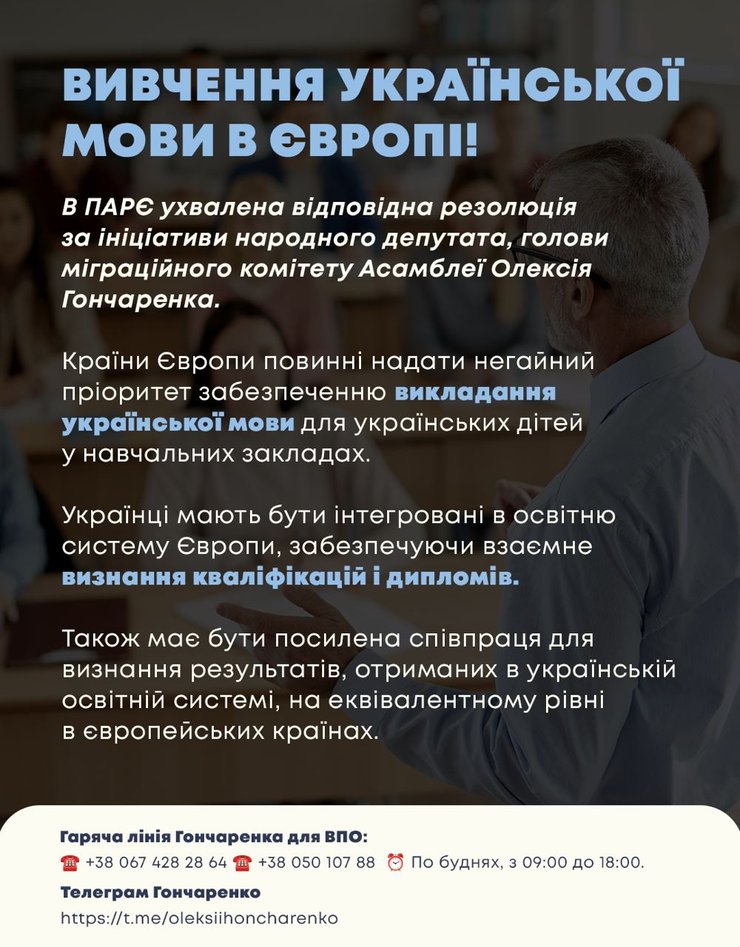 ВИВЧЕННЯ УКРАЇНСЬКОЇ МОВИ В ЄВРОПІ!

В ПАРЄ ухвалена відповідна резолюція за ініціативи народного депутата, голови міграційного комітету Асамблеї Олексія Гончаренка.

Країни Європи повинні надати негайний пріоритет забезпеченню викладання української мови для українських дітей у навчальних закладах.

Українці мають бути інтегровані в освітню систему Європи, забезпечуючи взаємне визнання кваліфікацій і дипломів.

Також має бути посилена співпраця для визнання результатів, отриманих в українській освітній системі, на еквівалентному рівні в європейських країнах.

Гаряча лінія Гончаренка для ВПО:
☎ +38 067 428 28 64 ☎ +38 050 107 88 ⏰ По буднях, з 09:00 до 18:00.
Телеграм Гончаренко
https://t.me/oleksiihoncharenko